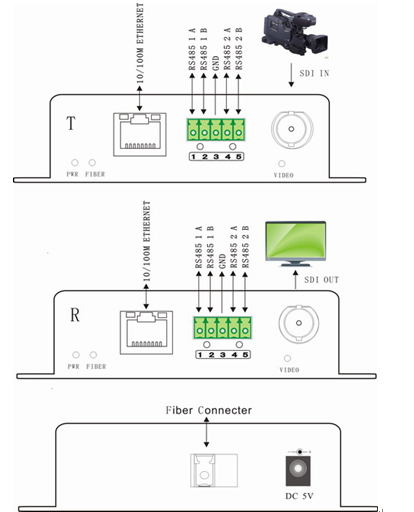 10/100M ETHERNET

RS485 1 A
RS485 1 B
GND
RS485 2 A
RS485 2 B

SDI IN

T

1 2 3 4 5

PWR FIBER

VIDEO

10/100M ETHERNET

RS485 1 A
RS485 1 B
GND
RS485 2 A
RS485 2 B

SDI OUT

R

1 2 3 4 5

PWR FIBER

VIDEO

Fiber Connecter

DC 5V